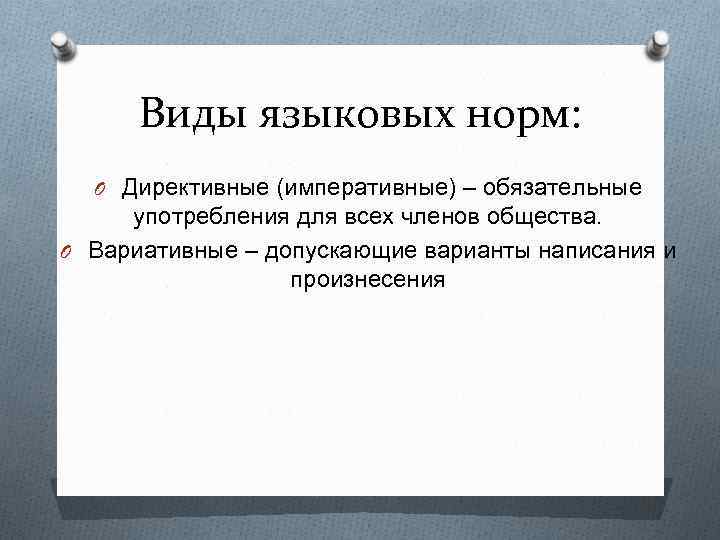 Виды языковых норм:

Директивные (императивные) – обязательные употребления для всех членов общества.

Вариативные – допускающие варианты написания и произнесения